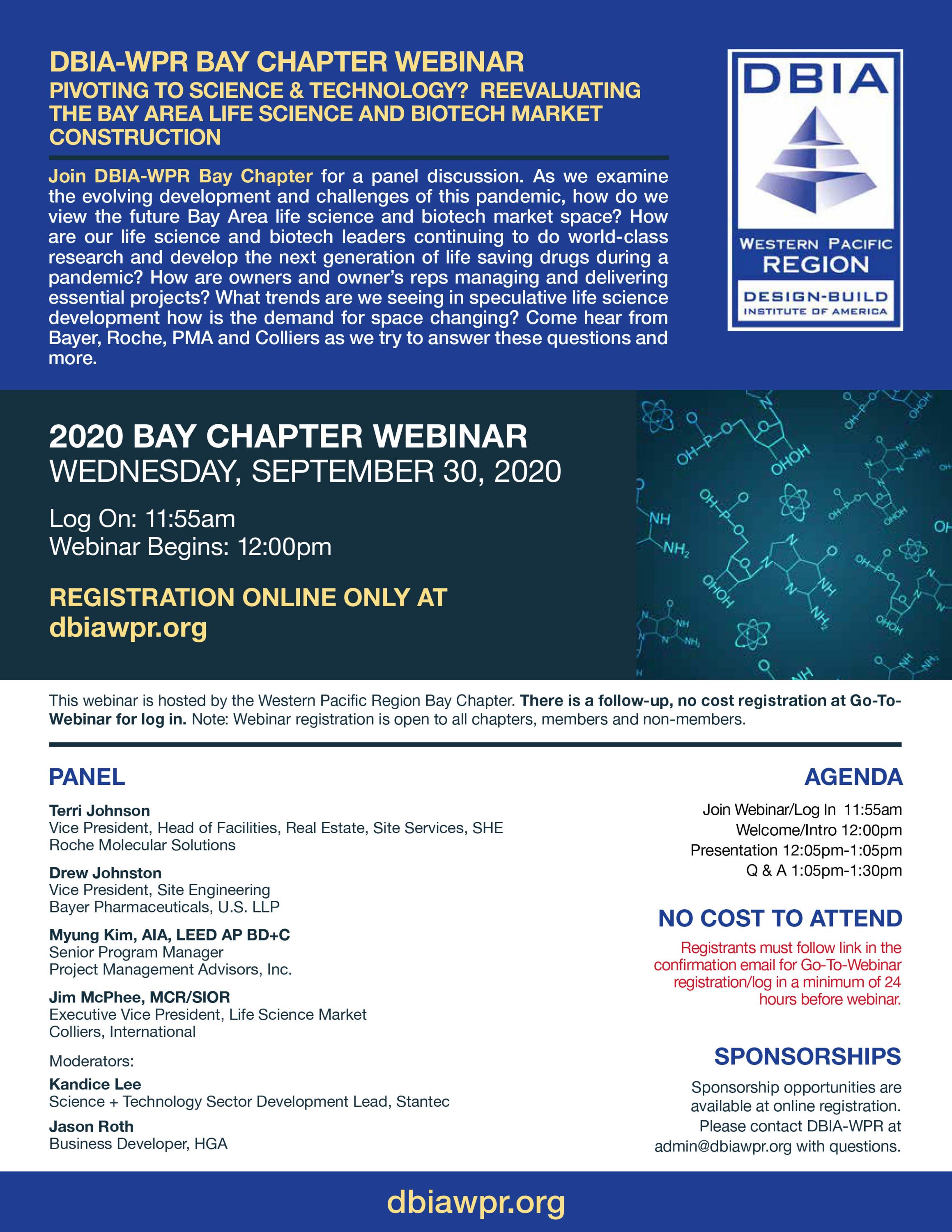 DBIA-WPR BAY CHAPTER WEBINAR
PIVOTING TO SCIENCE & TECHNOLOGY? REEVALUATING THE BAY AREA LIFE SCIENCE AND BIOTECH MARKET CONSTRUCTION

Join DBIA-WPR Bay Chapter for a panel discussion. As we examine the evolving development and challenges of this pandemic, how do we view the future Bay Area life science and biotech market space? How are our life science and biotech leaders continuing to do world-class research and develop the next generation of life saving drugs during a pandemic? How are owners and owner's reps managing and delivering essential projects? What trends are we seeing in speculative life science development how is the demand for space changing? Come hear from Bayer, Roche, PMA and Colliers as we try to answer these questions and more.

DBIA
WESTERN PACIFIC REGION
DESIGN-BUILD INSTITUTE OF AMERICA

2020 BAY CHAPTER WEBINAR
WEDNESDAY, SEPTEMBER 30, 2020

Log On: 11:55am
Webinar Begins: 12:00pm

REGISTRATION ONLINE ONLY AT
dbiawpr.org

This webinar is hosted by the Western Pacific Region Bay Chapter. There is a follow-up, no cost registration at Go-To-Webinar for log in. Note: Webinar registration is open to all chapters, members and non-members.

PANEL

Terri Johnson
Vice President, Head of Facilities, Real Estate, Site Services, SHE
Roche Molecular Solutions

Drew Johnston
Vice President, Site Engineering
Bayer Pharmaceuticals, U.S. LLP

Myung Kim, AIA, LEED AP BD+C
Senior Program Manager
Project Management Advisors, Inc.

Jim McPhee, MCR/SIOR
Executive Vice President, Life Science Market
Colliers, International

Moderators:

Kandice Lee
Science + Technology Sector Development Lead, Stantec

Jason Roth
Business Developer, HGA

AGENDA

Join Webinar/Log In 11:55am
Welcome/Intro 12:00pm
Presentation 12:05pm-1:05pm
Q & A 1:05pm-1:30pm

NO COST TO ATTEND

Registrants must follow link in the confirmation email for Go-To-Webinar registration/log in a minimum of 24 hours before webinar.

SPONSORSHIPS

Sponsorship opportunities are available at online registration. Please contact DBIA-WPR at admin@dbiawpr.org with questions.

dbiawpr.org